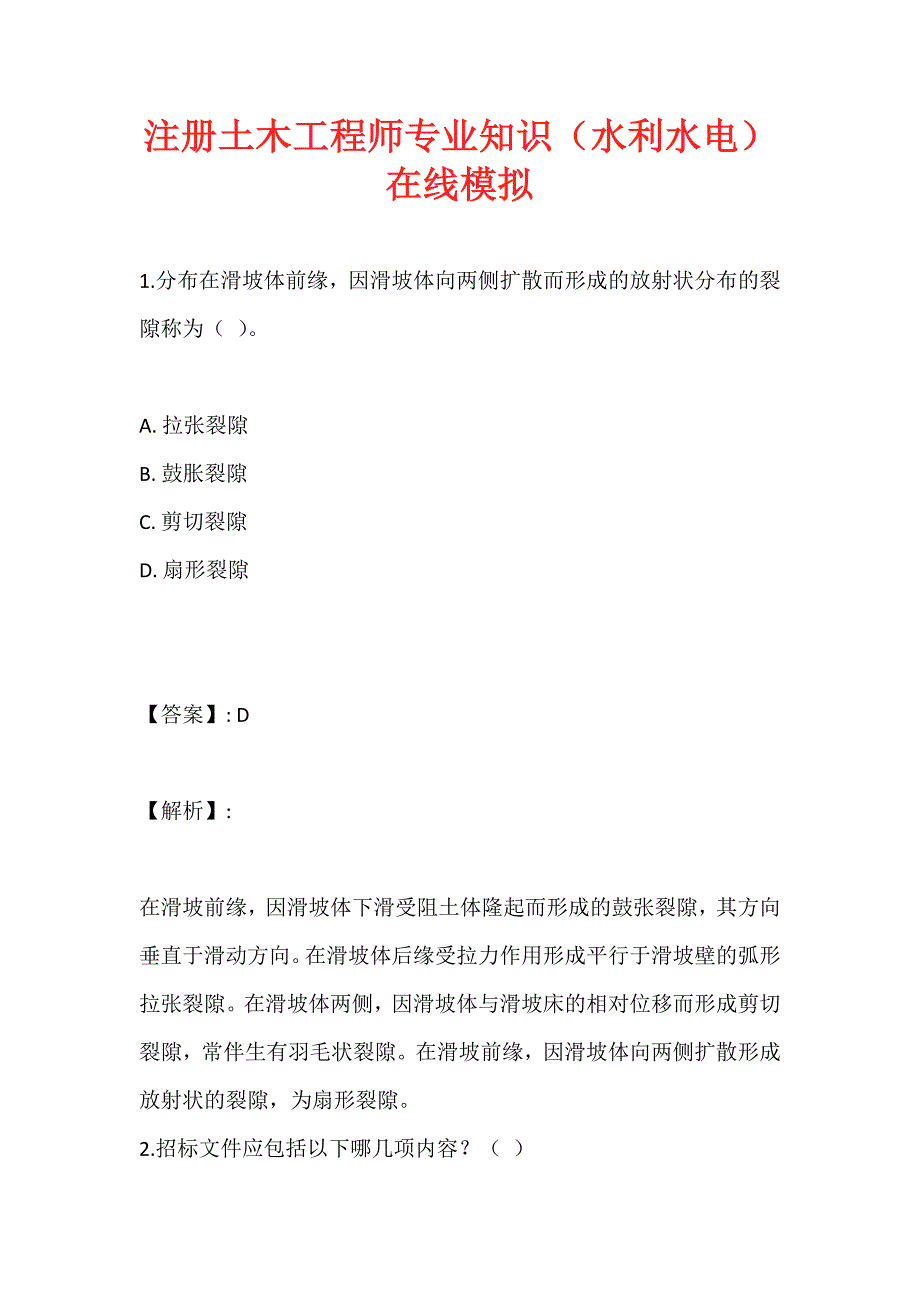 注册土木工程师专业知识（水利水电）在线模拟

1.分布在滑坡体前缘，因滑坡体向两侧扩散而形成的放射状分布的裂隙称为（ ）。

A. 拉张裂隙
B. 鼓胀裂隙
C. 剪切裂隙
D. 扇形裂隙

【答案】: D

【解析】:

在滑坡前缘，因滑坡体下滑受阻土体隆起而形成的鼓张裂隙，其方向垂直于滑动方向。在滑坡体后缘受拉力作用形成平行于滑坡壁的弧形拉张裂隙。在滑坡体两侧，因滑坡体与滑坡床的相对位移而形成剪切裂隙，常伴生有羽毛状裂隙。在滑坡前缘，因滑坡体向两侧扩散形成放射状的裂隙，为扇形裂隙。
2.招标文件应包括以下哪几项内容？（ ）